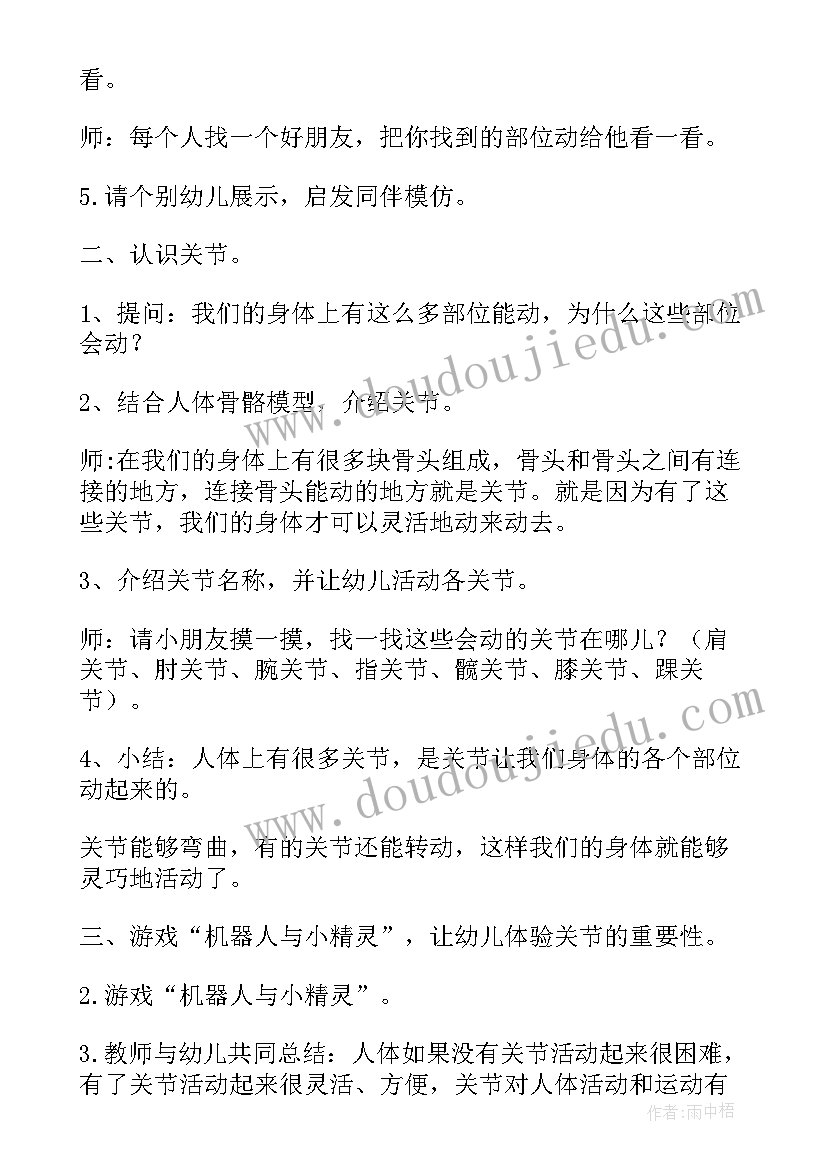 看。

师：每个人找一个好朋友，把你找到的部位动给他看一看。

5.请个别幼儿展示，启发同伴模仿。

二、认识关节。

1、提问：我们的身体上有这么多部位能动，为什么这些部位会动？

2、结合人体骨骼模型，介绍关节。

师:在我们的身体上有很多块骨头组成，骨头和骨头之间有连接的地方，连接骨头能动的地方就是关节。就是因为有了这些关节，我们的身体才可以灵活地动来动去。

3、介绍关节名称，并让幼儿活动各关节。

师：请小朋友摸一摸，找一找这些会动的关节在哪儿？（肩关节、肘关节、腕关节、指关节、髋关节、膝关节、踝关节）。

4、小结：人体上有很多关节，是关节让我们身体的各个部位动起来的。

关节能够弯曲，有的关节还能转动，这样我们的身体就能够灵巧地活动了。

三、游戏“机器人与小精灵”，让幼儿体验关节的重要性。

2.游戏“机器人与小精灵”。

3.教师与幼儿共同总结：人体如果没有关节活动起来很困难，有了关节活动起来很灵活、方便，关节对人体活动和运动有

www.doudoujiedu.com

www.doudoujiedu.com

作者：雨中梧